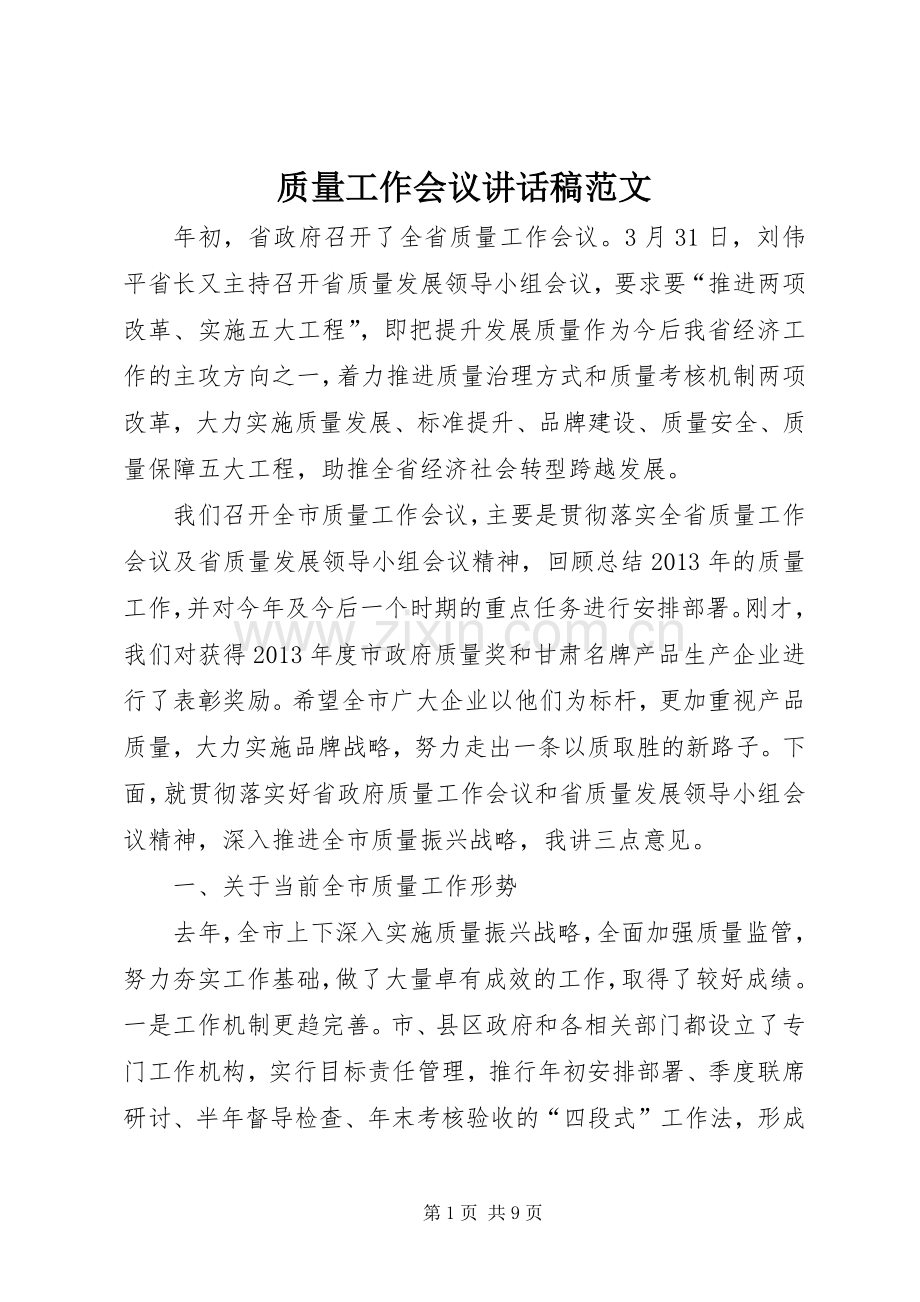 质量工作会议讲话稿范文

年初，省政府召开了全省质量工作会议。3月31日，刘伟平省长又主持召开省质量发展领导小组会议，要求要“推进两项改革、实施五大工程”，即把提升发展质量作为今后我省经济工作的主攻方向之一，着力推进质量治理方式和质量考核机制两项改革，大力实施质量发展、标准提升、品牌建设、质量安全、质量保障五大工程，助推全省经济社会转型跨越发展。

我们召开全市质量工作会议，主要是贯彻落实全省质量工作会议及省质量发展领导小组会议精神，回顾总结2013年的质量工作，并对今年及今后一个时期的重点任务进行安排部署。刚才，我们对获得2013年度市政府质量奖和甘肃名牌产品生产企业进行了表彰奖励。希望全市广大企业以他们为标杆，更加重视产品质量，大力实施品牌战略，努力走出一条以质取胜的新路子。下面，就贯彻落实好省政府质量工作会议和省质量发展领导小组会议精神，深入推进全市质量振兴战略，我讲三点意见。

一、关于当前全市质量工作形势

去年，全市上下深入实施质量振兴战略，全面加强质量监管，努力夯实工作基础，做了大量卓有成效的工作，取得了较好成绩。一是工作机制更趋完善。市、县区政府和各相关部门都设立了专门工作机构，实行目标责任管理，推行年初安排部署、季度联席研讨、半年督导检查、年末考核验收的“四段式”工作法，形成

第1页 共9页

www.zixin.com.cn